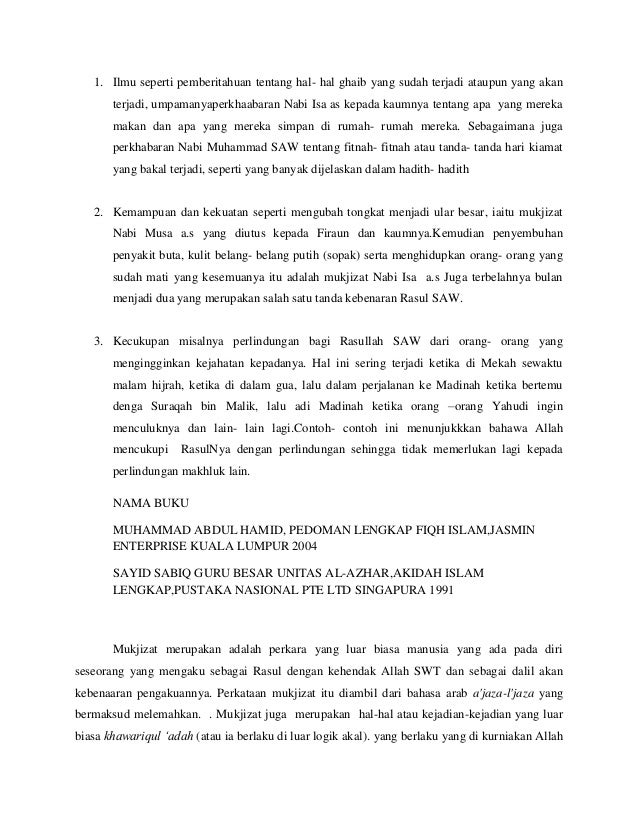 1. Ilmu seperti pemberitahuan tentang hal- hal ghaib yang sudah terjadi ataupun yang akan terjadi, umpamanyaperkhaabaran Nabi Isa as kepada kaumnya tentang apa yang mereka makan dan apa yang mereka simpan di rumah- rumah mereka. Sebagaimana juga perkhabaran Nabi Muhammad SAW tentang fitnah- fitnah atau tanda- tanda hari kiamat yang bakal terjadi, seperti yang banyak dijelaskan dalam hadith- hadith

2. Kemampuan dan kekuatan seperti mengubah tongkat menjadi ular besar, iaitu mukjizat Nabi Musa a.s yang diutus kepada Firaun dan kaumnya.Kemudian penyembuhan penyakit buta, kulit belang- belang putih (sopak) serta menghidupkan orang- orang yang sudah mati yang kesemuanya itu adalah mukjizat Nabi Isa a.s Juga terbelahnya bulan menjadi dua yang merupakan salah satu tanda kebenaran Rasul SAW.

3. Kecukupan misalnya perlindungan bagi Rasullah SAW dari orang- orang yang mengingginkan kejahatan kepadanya. Hal ini sering terjadi ketika di Mekah sewaktu malam hijrah, ketika di dalam gua, lalu dalam perjalanan ke Madinah ketika bertemu denga Suraqah bin Malik, lalu adi Madinah ketika orang –orang Yahudi ingin menculuknya dan lain- lain lagi.Contoh- contoh ini menunjukkkan bahawa Allah mencukupi RasulNya dengan perlindungan sehingga tidak memerlukan lagi kepada perlindungan makhluk lain.

NAMA BUKU

MUHAMMAD ABDUL HAMID, PEDOMAN LENGKAP FIQH ISLAM,JASMIN ENTERPRISE KUALA LUMPUR 2004

SAYID SABIQ GURU BESAR UNITAS AL-AZHAR,AKIDAH ISLAM LENGKAP,PUSTAKA NASIONAL PTE LTD SINGAPURA 1991

Mukjizat merupakan adalah perkara yang luar biasa manusia yang ada pada diri seseorang yang mengaku sebagai Rasul dengan kehendak Allah SWT dan sebagai dalil akan kebenaaran pengakuannya. Perkataan mukjizat itu diambil dari bahasa arab a'jaza-l'jaza yang bermaksud melemahkan. . Mukjizat juga merupakan hal-hal atau kejadian-kejadian yang luar biasa khawariqul 'adah (atau ia berlaku di luar logik akal). yang berlaku yang di kurniakan Allah